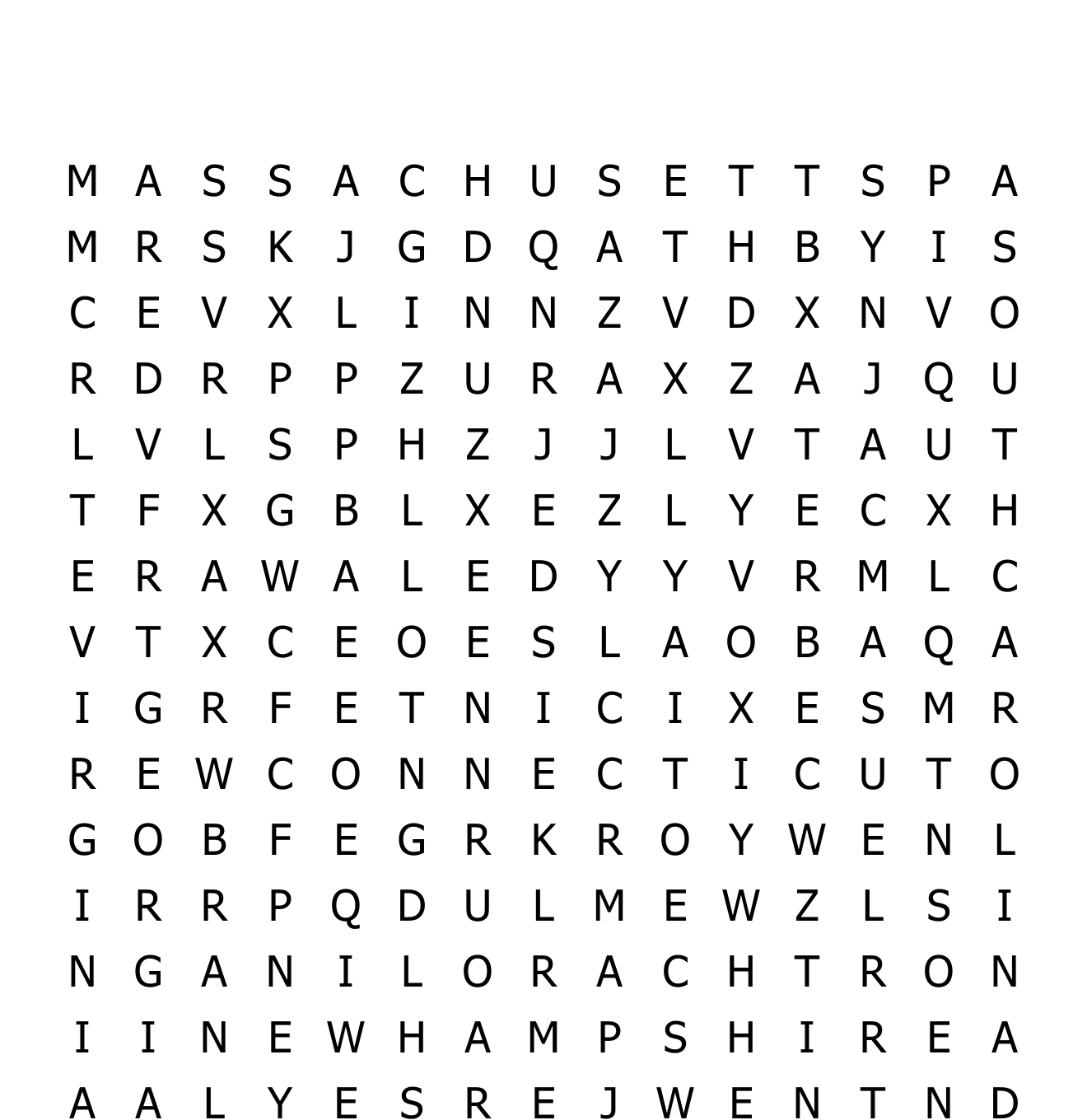 M A S S A C H U S E T T S P A
M R S K J G D Q A T H B Y I S
C E V X L I N N Z V D X N V O
R D R P P Z U R A X Z A J Q U
L V L S P H Z J J L V T A U T
T F X G B L X E Z L Y E C X H
E R A W A L E D Y Y V R M L C
V T X C E O E S L A O B A Q A
I G R F E T N I C I X E S M R
R E W C O N N E C T I C U T O
G O B F E G R K R O Y W E N L
I R R P Q D U L M E W Z L S I
N G A N I L O R A C H T R O N
I I N E W H A M P S H I R E A
A A L Y E S R E J W E N T N D